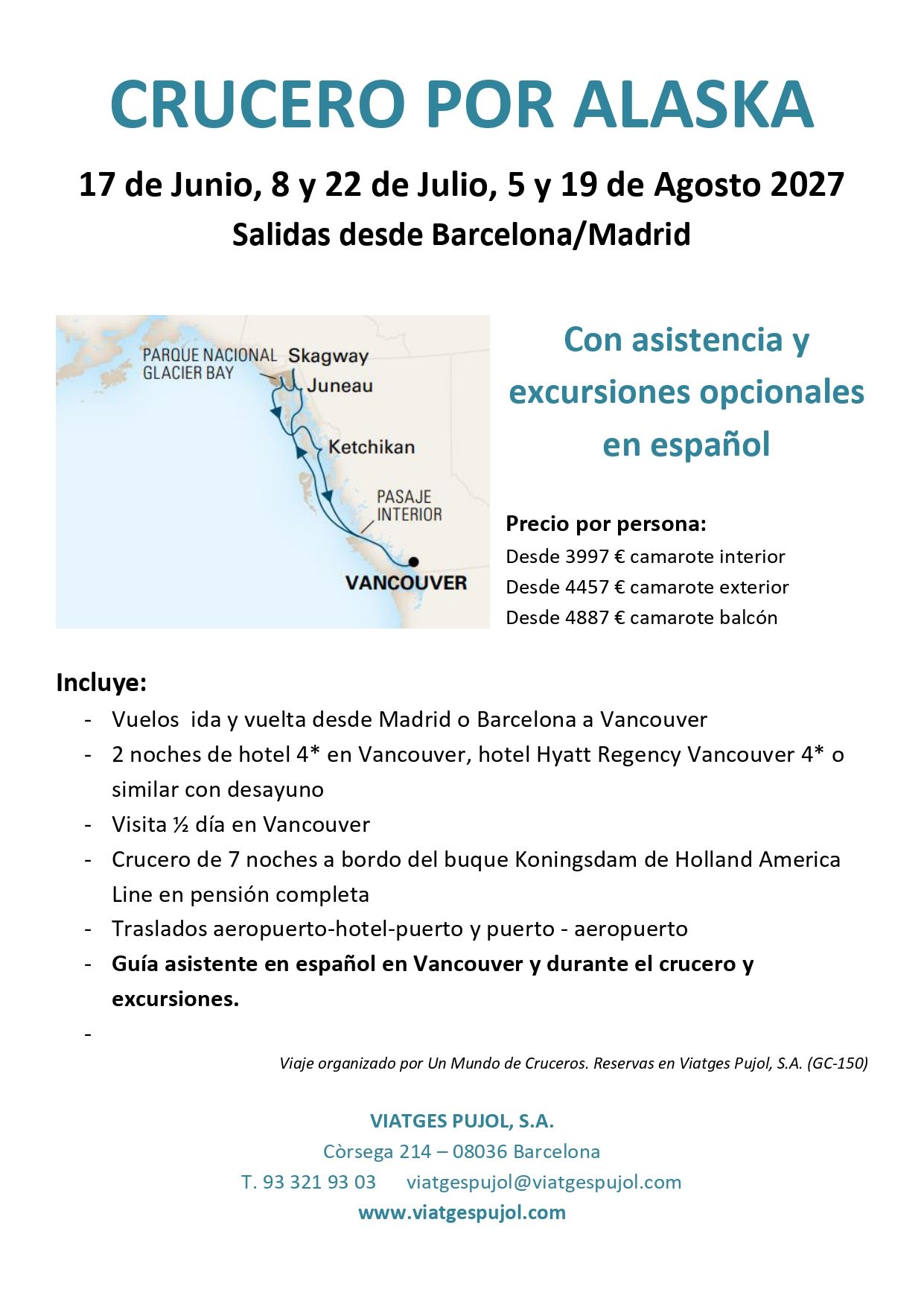 CRUCERO POR ALASKA

17 de Junio, 8 y 22 de Julio, 5 y 19 de Agosto 2027

Salidas desde Barcelona/Madrid

PARQUE NACIONAL GLACIER BAY
Skagway
Juneau
Ketchikan
PASAJE INTERIOR
VANCOUVER

Con asistencia y excursiones opcionales en español

Precio por persona:
Desde 3997 € camarote interior
Desde 4457 € camarote exterior
Desde 4887 € camarote balcón

Incluye:
- Vuelos ida y vuelta desde Madrid o Barcelona a Vancouver
- 2 noches de hotel 4* en Vancouver, hotel Hyatt Regency Vancouver 4* o similar con desayuno
- Visita ½ día en Vancouver
- Crucero de 7 noches a bordo del buque Koningsdam de Holland America Line en pensión completa
- Traslados aeropuerto-hotel-puerto y puerto - aeropuerto
- Guía asistente en español en Vancouver y durante el crucero y excursiones.
-

Viaje organizado por Un Mundo de Cruceros. Reservas en Viatges Pujol, S.A. (GC-150)

VIATGES PUJOL, S.A.
Còrsega 214 – 08036 Barcelona
T. 93 321 93 03 viatgespujol@viatgespujol.com
www.viatgespujol.com